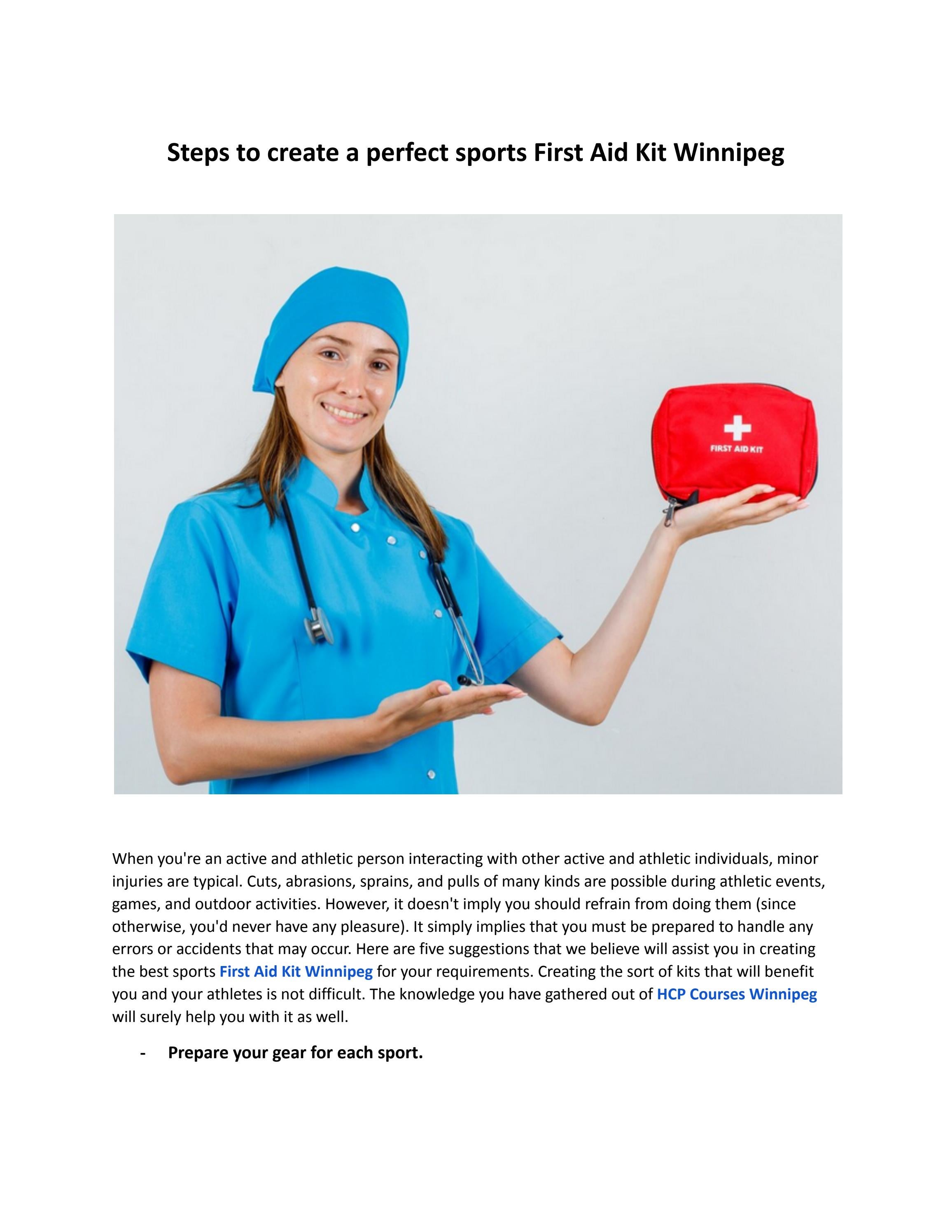 Steps to create a perfect sports First Aid Kit Winnipeg

FIRST AID KIT

When you're an active and athletic person interacting with other active and athletic individuals, minor injuries are typical. Cuts, abrasions, sprains, and pulls of many kinds are possible during athletic events, games, and outdoor activities. However, it doesn't imply you should refrain from doing them (since otherwise, you'd never have any pleasure). It simply implies that you must be prepared to handle any errors or accidents that may occur. Here are five suggestions that we believe will assist you in creating the best sports First Aid Kit Winnipeg for your requirements. Creating the sort of kits that will benefit you and your athletes is not difficult. The knowledge you have gathered out of HCP Courses Winnipeg will surely help you with it as well.

- Prepare your gear for each sport.